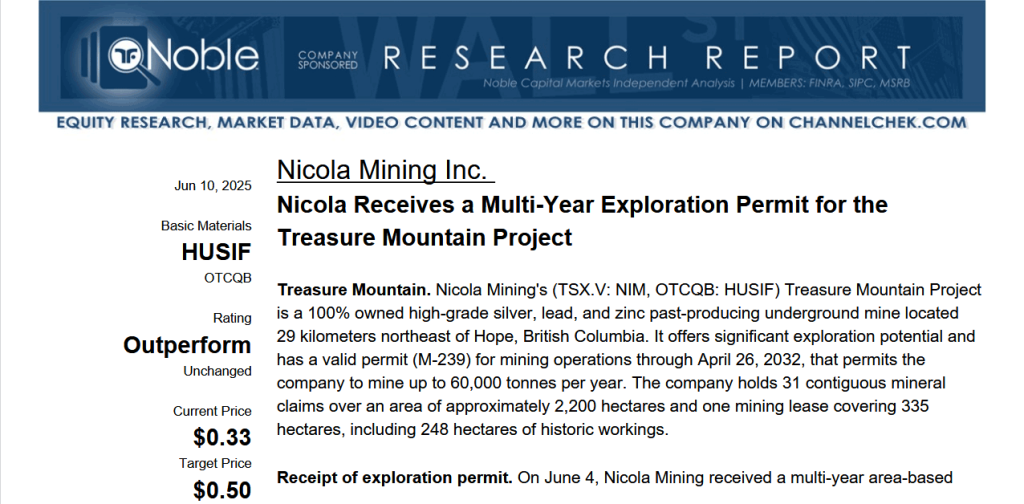 Noble COMPANY SPONSORED RESEARCH REPORT
Noble Capital Markets Independent Analysis | MEMBERS: FINRA, SIPC, MSRB

EQUITY RESEARCH, MARKET DATA, VIDEO CONTENT AND MORE ON THIS COMPANY ON CHANNELCHEK.COM

Jun 10, 2025

Basic Materials

HUSIF

OTCQB

Rating

Outperform

Unchanged

Current Price

$0.33

Target Price

$0.50

Nicola Mining Inc.

Nicola Receives a Multi-Year Exploration Permit for the Treasure Mountain Project

Treasure Mountain. Nicola Mining's (TSX.V: NIM, OTCQB: HUSIF) Treasure Mountain Project is a 100% owned high-grade silver, lead, and zinc past-producing underground mine located 29 kilometers northeast of Hope, British Columbia. It offers significant exploration potential and has a valid permit (M-239) for mining operations through April 26, 2032, that permits the company to mine up to 60,000 tonnes per year. The company holds 31 contiguous mineral claims over an area of approximately 2,200 hectares and one mining lease covering 335 hectares, including 248 hectares of historic workings.

Receipt of exploration permit. On June 4, Nicola Mining received a multi-year area-based